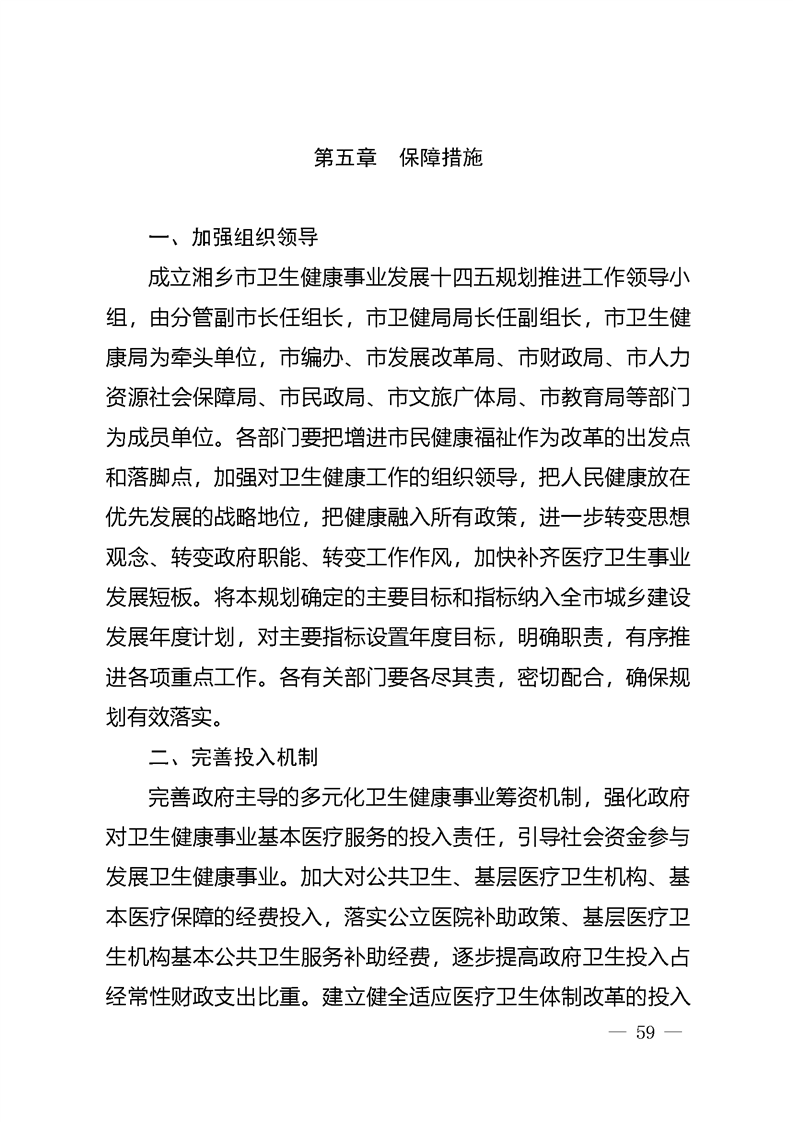 第五章　保障措施

一、加强组织领导

成立湘乡市卫生健康事业发展十四五规划推进工作领导小组，由分管副市长任组长，市卫健局局长任副组长，市卫生健康局为牵头单位，市编办、市发展改革局、市财政局、市人力资源社会保障局、市民政局、市文旅广体局、市教育局等部门为成员单位。各部门要把增进市民健康福祉作为改革的出发点和落脚点，加强对卫生健康工作的组织领导，把人民健康放在优先发展的战略地位，把健康融入所有政策，进一步转变思想观念、转变政府职能、转变工作作风，加快补齐医疗卫生事业发展短板。将本规划确定的主要目标和指标纳入全市城乡建设发展年度计划，对主要指标设置年度目标，明确职责，有序推进各项重点工作。各有关部门要各尽其责，密切配合，确保规划有效落实。

二、完善投入机制

完善政府主导的多元化卫生健康事业筹资机制，强化政府对卫生健康事业基本医疗服务的投入责任，引导社会资金参与发展卫生健康事业。加大对公共卫生、基层医疗卫生机构、基本医疗保障的经费投入，落实公立医院补助政策、基层医疗卫生机构基本公共卫生服务补助经费，逐步提高政府卫生投入占经常性财政支出比重。建立健全适应医疗卫生体制改革的投入

— 59 —